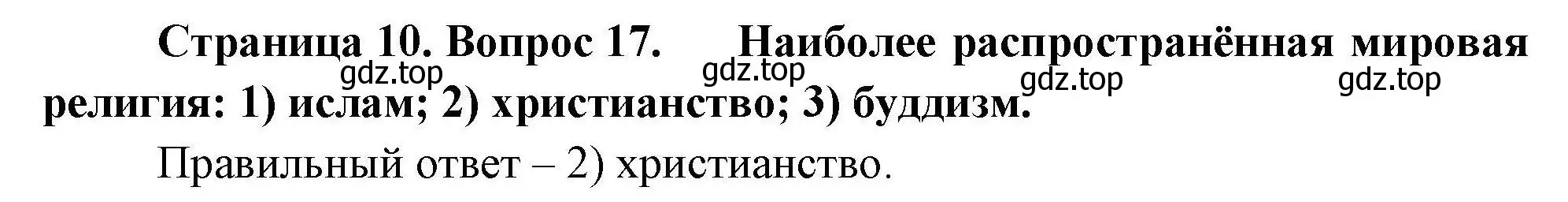 Страница 10. Вопрос 17. Наиболее распространённая мировая религия: 1) ислам; 2) христианство; 3) буддизм.

gdz.top gdz.top gdz.top gdz.top

Правильный ответ – 2) христианство.